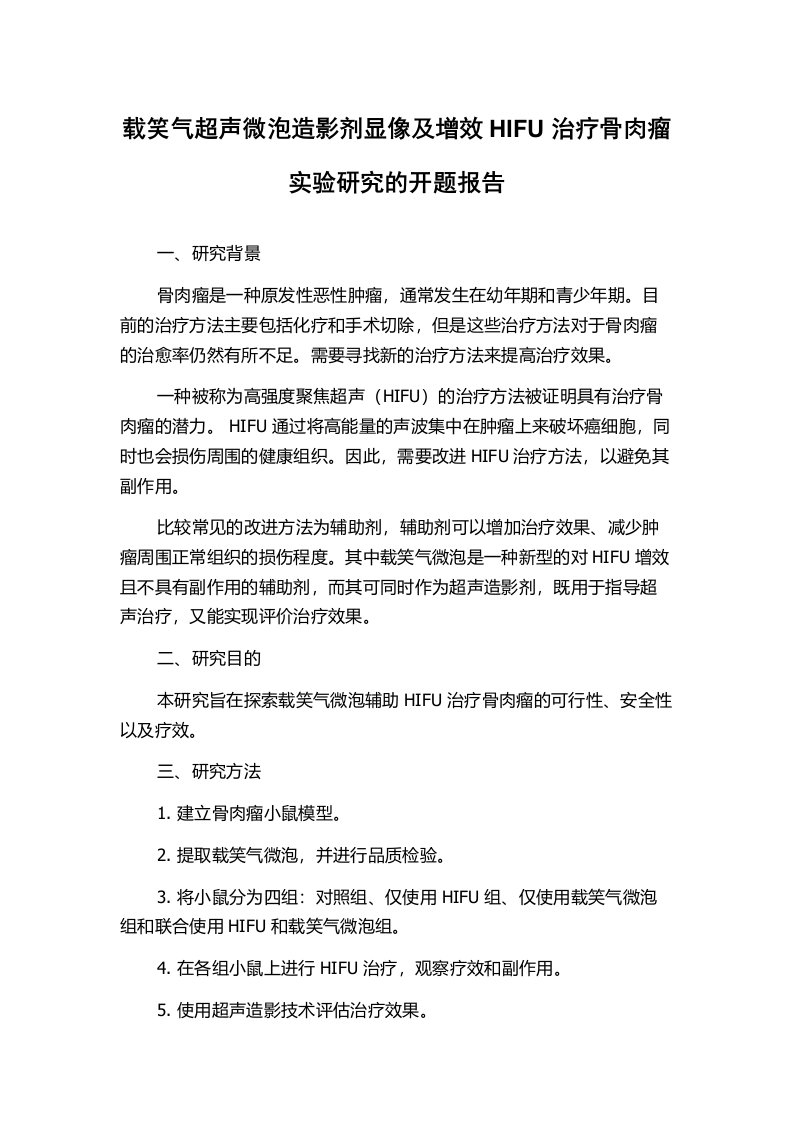 载笑气超声微泡造影剂显像及增效 HIFU 治疗骨肉瘤实验研究的开题报告

一、研究背景

骨肉瘤是一种原发性恶性肿瘤，通常发生在幼年期和青少年期。目前的治疗方法主要包括化疗和手术切除，但是这些治疗方法对于骨肉瘤的治愈率仍然有所不足。需要寻找新的治疗方法来提高治疗效果。

一种被称为高强度聚焦超声（HIFU）的治疗方法被证明具有治疗骨肉瘤的潜力。 HIFU 通过将高能量的声波集中在肿瘤上来破坏癌细胞，同时也会损伤周围的健康组织。因此，需要改进 HIFU 治疗方法，以避免其副作用。

比较常见的改进方法为辅助剂，辅助剂可以增加治疗效果、减少肿瘤周围正常组织的损伤程度。其中载笑气微泡是一种新型的对 HIFU 增效且不具有副作用的辅助剂，而其可同时作为超声造影剂，既用于指导超声治疗，又能实现评价治疗效果。

二、研究目的

本研究旨在探索载笑气微泡辅助 HIFU 治疗骨肉瘤的可行性、安全性以及疗效。

三、研究方法

1. 建立骨肉瘤小鼠模型。

2. 提取载笑气微泡，并进行品质检验。

3. 将小鼠分为四组：对照组、仅使用 HIFU 组、仅使用载笑气微泡组和联合使用 HIFU 和载笑气微泡组。

4. 在各组小鼠上进行 HIFU 治疗，观察疗效和副作用。

5. 使用超声造影技术评估治疗效果。